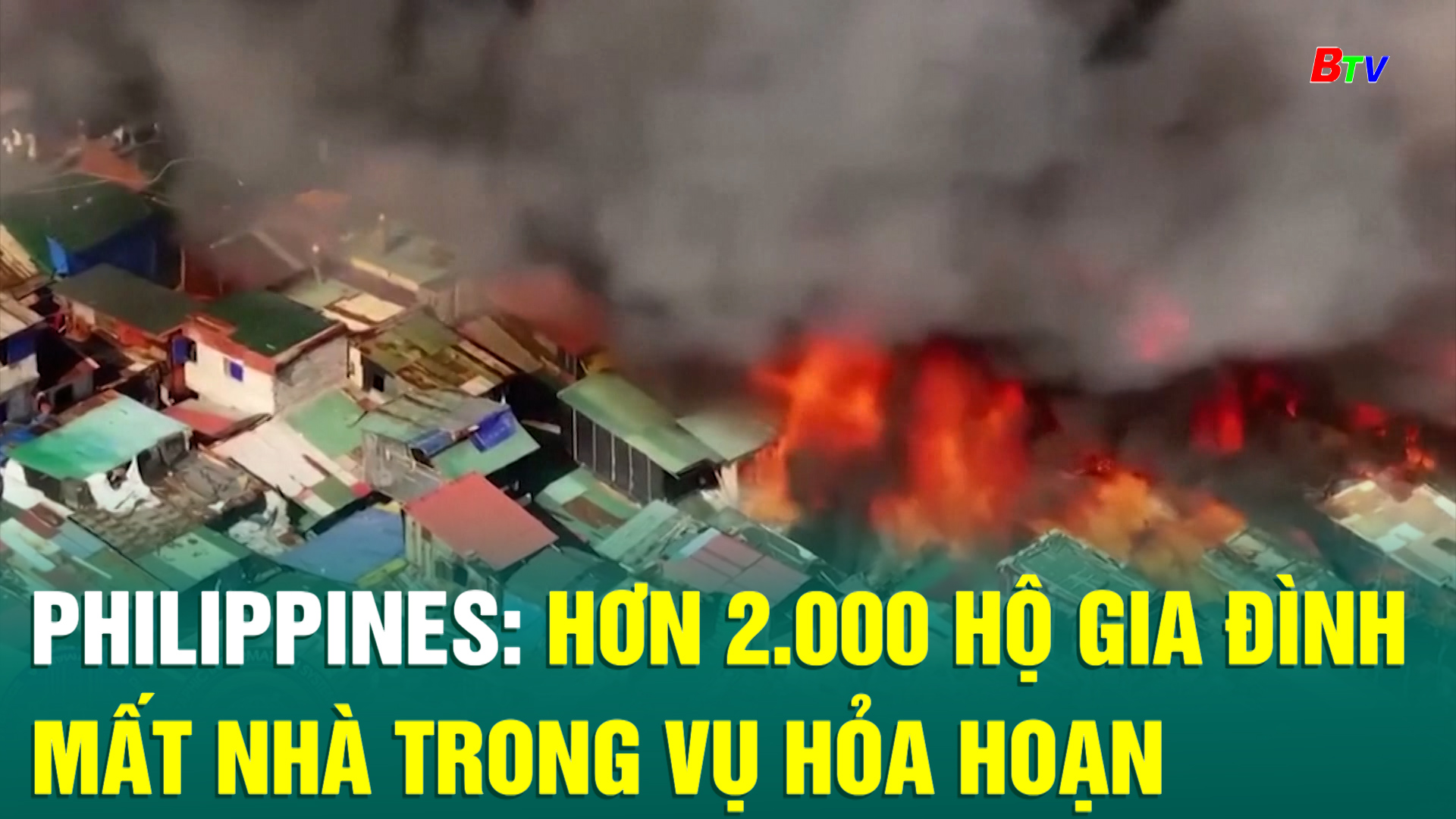 BTV

PHILIPPINES: HƠN 2.000 HỘ GIA ĐÌNH MẤT NHÀ TRONG VỤ HỎA HOẠN